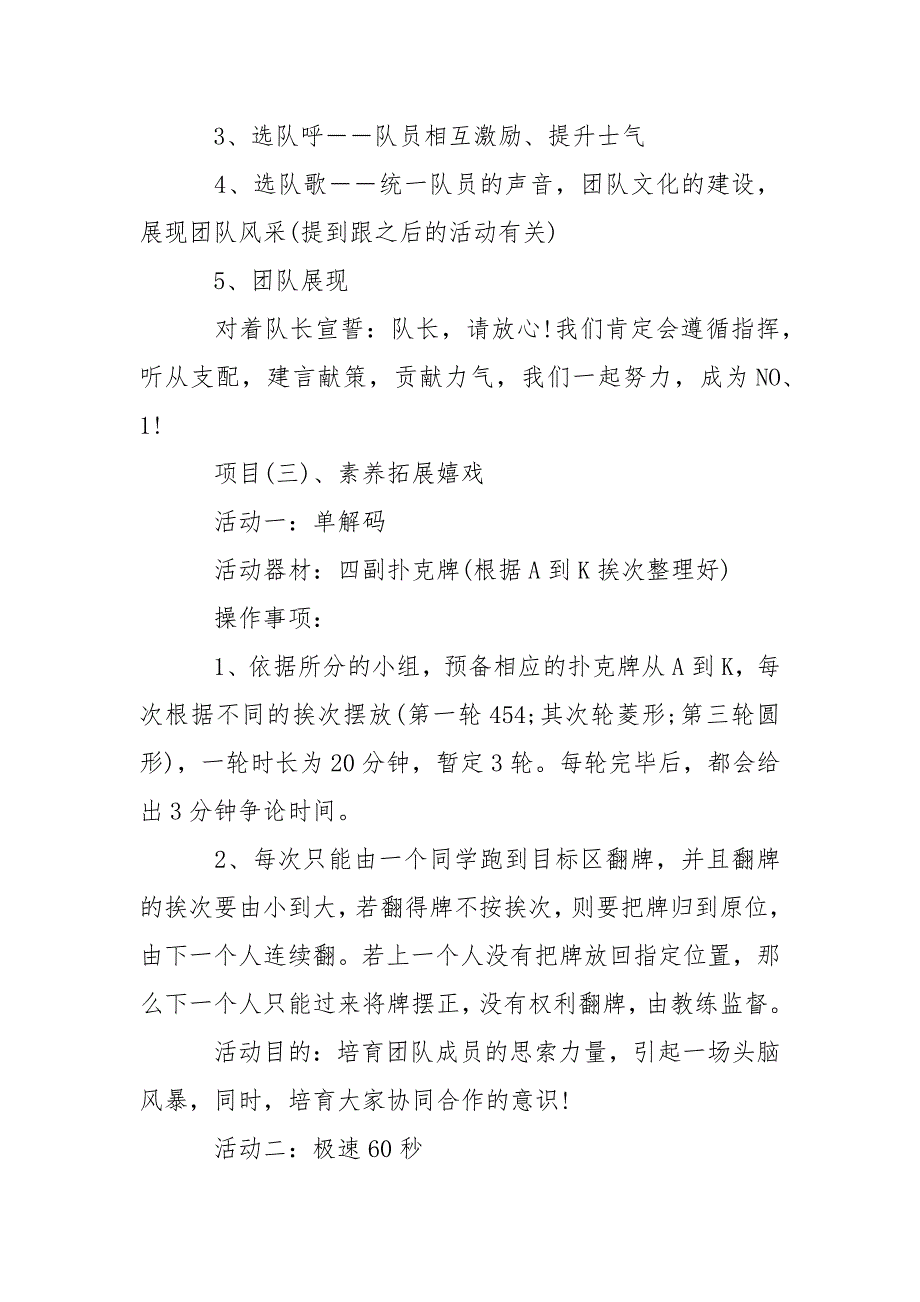 3、选队呼——队员相互激励、提升士气

4、选队歌——统一队员的声音，团队文化的建设，展现团队风采(提到跟之后的活动有关)

5、团队展现

对着队长宣誓：队长，请放心!我们肯定会遵循指挥，听从支配，建言献策，贡献力气，我们一起努力，成为NO、1!

项目(三)、素养拓展嬉戏

活动一：单解码

活动器材：四副扑克牌(根据A到K挨次整理好)

操作事项：

1、依据所分的小组，预备相应的扑克牌从A到K，每次根据不同的挨次摆放(第一轮454;其次轮菱形;第三轮圆形)，一轮时长为20分钟，暂定3轮。每轮完毕后，都会给出3分钟争论时间。

2、每次只能由一个同学跑到目标区翻牌，并且翻牌的挨次要由小到大，若翻得牌不按挨次，则要把牌归到原位，由下一个人连续翻。若上一个人没有把牌放回指定位置，那么下一个人只能过来将牌摆正，没有权利翻牌，由教练监督。

活动目的：培育团队成员的思索力量，引起一场头脑风暴，同时，培育大家协同合作的意识!

活动二：极速60秒